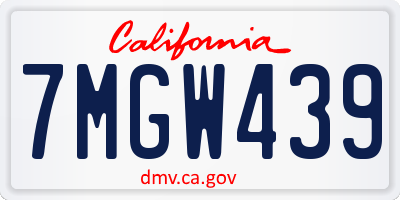 California

7MGW439

dmv.ca.gov